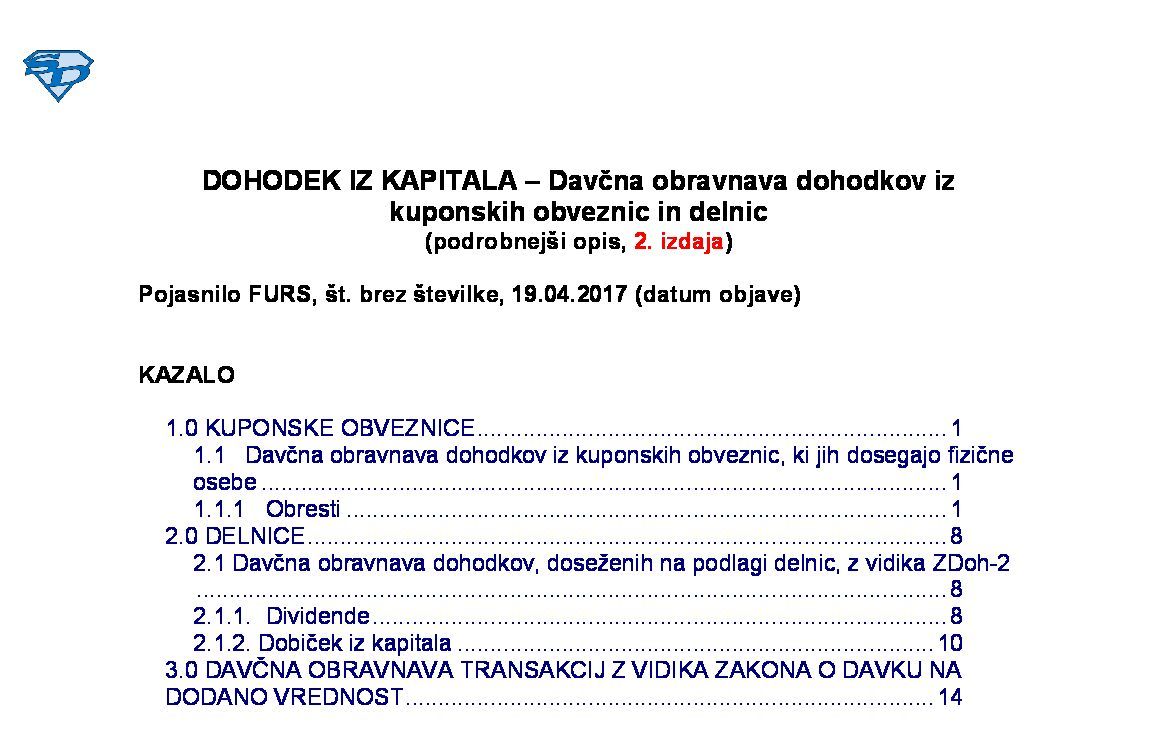 DOHODEK IZ KAPITALA – Davčna obravnava dohodkov iz kuponskih obveznic in delnic
(podrobnejši opis, 2. izdaja)

Pojasnilo FURS, št. brez številke, 19.04.2017 (datum objave)

KAZALO

1.0 KUPONSKE OBVEZNICE 1
1.1 Davčna obravnava dohodkov iz kuponskih obveznic, ki jih dosegajo fizične osebe 1
1.1.1 Obresti 1
2.0 DELNICE 8
2.1 Davčna obravnava dohodkov, doseženih na podlagi delnic, z vidika ZDoh-2 8
2.1.1. Dividende 8
2.1.2. Dobiček iz kapitala 10
3.0 DAVČNA OBRAVNAVA TRANSAKCIJ Z VIDIKA ZAKONA O DAVKU NA DODANO VREDNOST 14